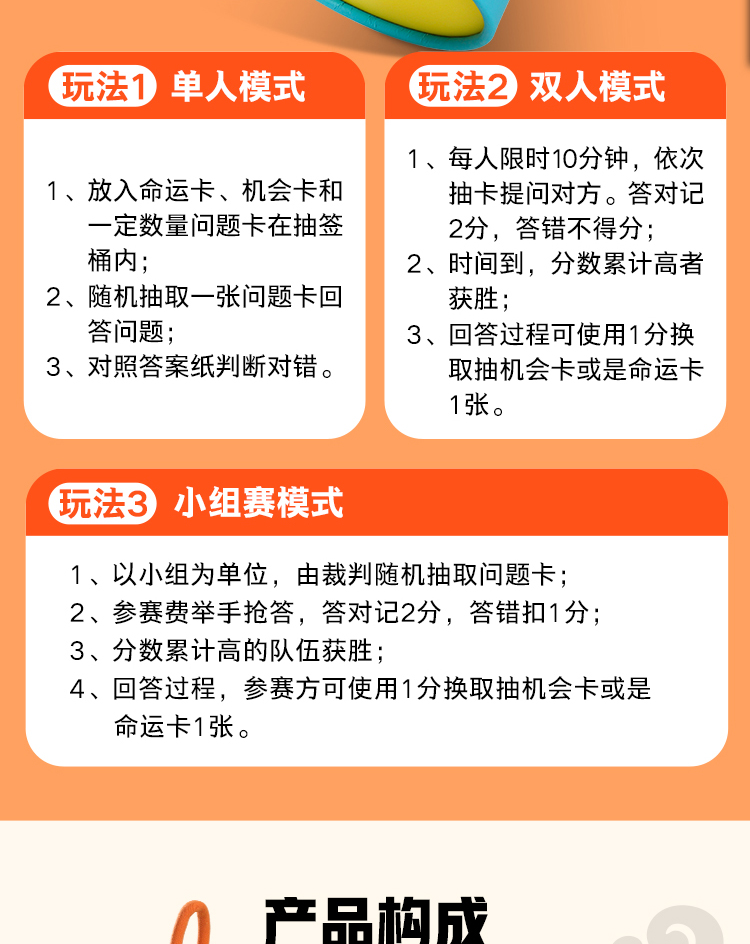 玩法1 单人模式

1、放入命运卡、机会卡和一定数量问题卡在抽签桶内；
2、随机抽取一张问题卡回答问题；
3、对照答案纸判断对错。

玩法2 双人模式

1、每人限时10分钟，依次抽卡提问对方。答对记2分，答错不得分；
2、时间到，分数累计高者获胜；
3、回答过程可使用1分换取抽机会卡或是命运卡1张。

玩法3 小组赛模式

1、以小组为单位，由裁判随机抽取问题卡；
2、参赛费举手抢答，答对记2分，答错扣1分；
3、分数累计高的队伍获胜；
4、回答过程，参赛方可使用1分换取抽机会卡或是命运卡1张。

产品构成